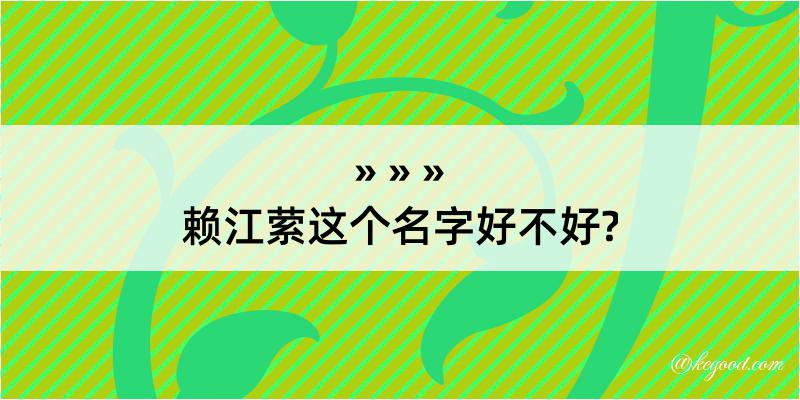 » » »
赖江萦这个名字好不好?

@kegood.com